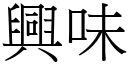 興味